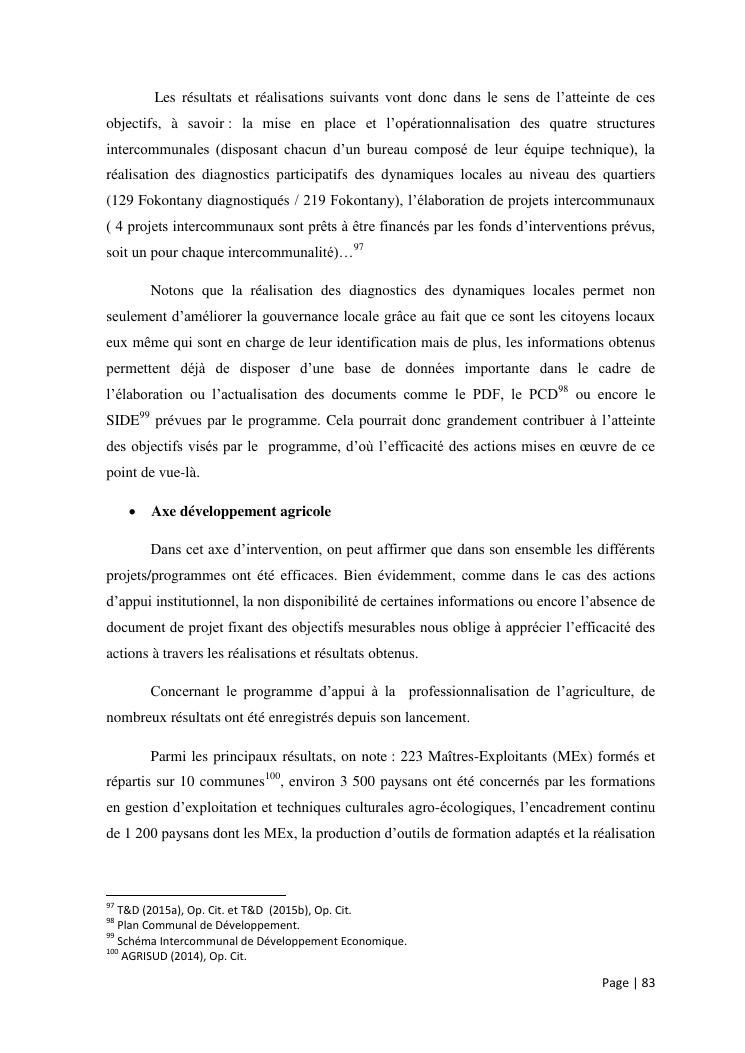 Les résultats et réalisations suivants vont donc dans le sens de l'atteinte de ces objectifs, à savoir : la mise en place et l'opérationnalisation des quatre structures intercommunales (disposant chacun d'un bureau composé de leur équipe technique), la réalisation des diagnostics participatifs des dynamiques locales au niveau des quartiers (129 Fokontany diagnostiqués / 219 Fokontany), l'élaboration de projets intercommunaux ( 4 projets intercommunaux sont prêts à être financés par les fonds d'interventions prévus, soit un pour chaque intercommunalité)…$^{97}$

Notons que la réalisation des diagnostics des dynamiques locales permet non seulement d'améliorer la gouvernance locale grâce au fait que ce sont les citoyens locaux eux même qui sont en charge de leur identification mais de plus, les informations obtenus permettent déjà de disposer d'une base de données importante dans le cadre de l'élaboration ou l'actualisation des documents comme le PDF, le PCD$^{98}$ ou encore le SIDE$^{99}$ prévues par le programme. Cela pourrait donc grandement contribuer à l'atteinte des objectifs visés par le programme, d'où l'efficacité des actions mises en œuvre de ce point de vue-là.

• Axe développement agricole

Dans cet axe d'intervention, on peut affirmer que dans son ensemble les différents projets/programmes ont été efficaces. Bien évidemment, comme dans le cas des actions d'appui institutionnel, la non disponibilité de certaines informations ou encore l'absence de document de projet fixant des objectifs mesurables nous oblige à apprécier l'efficacité des actions à travers les réalisations et résultats obtenus.

Concernant le programme d'appui à la professionnalisation de l'agriculture, de nombreux résultats ont été enregistrés depuis son lancement.

Parmi les principaux résultats, on note : 223 Maîtres-Exploitants (MEx) formés et répartis sur 10 communes$^{100}$, environ 3 500 paysans ont été concernés par les formations en gestion d'exploitation et techniques culturales agro-écologiques, l'encadrement continu de 1 200 paysans dont les MEx, la production d'outils de formation adaptés et la réalisation

$^{97}$ T&D (2015a), Op. Cit. et T&D (2015b), Op. Cit.
$^{98}$ Plan Communal de Développement.
$^{99}$ Schéma Intercommunal de Développement Economique.
$^{100}$ AGRISUD (2014), Op. Cit.

Page | 83